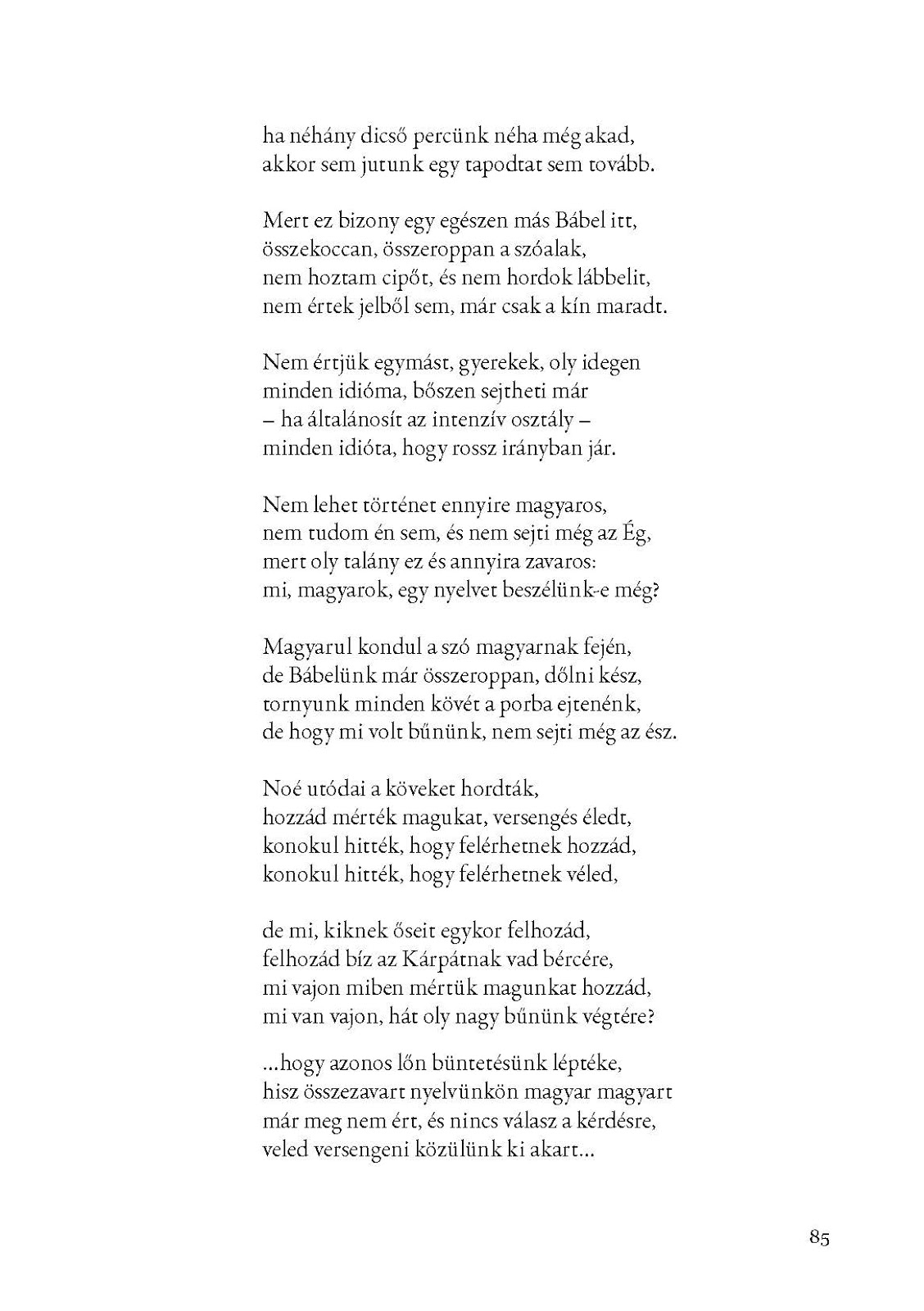 ha néhány dicső percünk néha még akad,
akkor sem jutunk egy tapodtat sem tovább.

Mert ez bizony egy egészen más Bábel itt,
összekoccan, összeroppan a szóalak,
nem hoztam cipőt, és nem hordok lábbelit,
nem értek jelből sem, már csak a kín maradt.

Nem értjük egymást, gyerekek, oly idegen
minden idióma, bőszen sejtheti már
– ha általánosít az intenzív osztály –
minden idióta, hogy rossz irányban jár.

Nem lehet történet ennyire magyaros,
nem tudom én sem, és nem sejti még az Ég,
mert oly talány ez és annyira zavaros:
mi, magyarok, egy nyelvet beszélünk-e még?

Magyarul kondul a szó magyarnak fején,
de Bábelünk már összeroppan, dőlni kész,
tornyunk minden kövét a porba ejtenénk,
de hogy mi volt bűnünk, nem sejti még az ész.

Noé utódai a köveket hordták,
hozzád mérték magukat, versengés éledt,
konokul hitték, hogy felérhetnek hozzád,
konokul hitték, hogy felérhetnek véled,

de mi, kiknek őseit egykor felhozád,
felhozád bíz az Kárpátnak vad bércére,
mi vajon miben mértük magunkat hozzád,
mi van vajon, hát oly nagy bűnünk végtére?

...hogy azonos lőn büntetésünk léptéke,
hisz összezavart nyelvünkön magyar magyart
már meg nem ért, és nincs válasz a kérdésre,
veled versengeni közülünk ki akart...

85